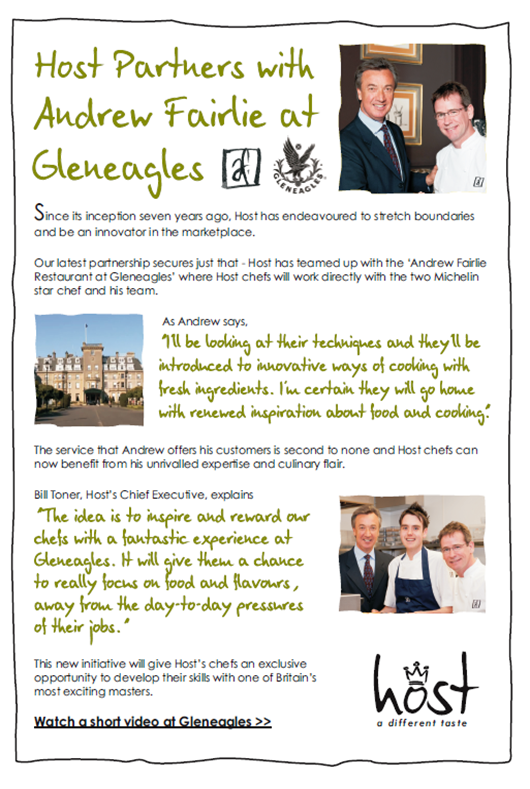 Host Partners with Andrew Fairlie at Gleneagles

GLENEAGLES

Since its inception seven years ago, Host has endeavoured to stretch boundaries and be an innovator in the marketplace.

Our latest partnership secures just that - Host has teamed up with the 'Andrew Fairlie Restaurant at Gleneagles' where Host chefs will work directly with the two Michelin star chef and his team.

As Andrew says,

'I'll be looking at their techniques and they'll be introduced to innovative ways of cooking with fresh ingredients. I'm certain they will go home with renewed inspiration about food and cooking.'

The service that Andrew offers his customers is second to none and Host chefs can now benefit from his unrivalled expertise and culinary flair.

Bill Toner, Host's Chief Executive, explains

"The idea is to inspire and reward our chefs with a fantastic experience at Gleneagles. It will give them a chance to really focus on food and flavours, away from the day-to-day pressures of their jobs."

This new initiative will give Host's chefs an exclusive opportunity to develop their skills with one of Britain's most exciting masters.

Watch a short video at Gleneagles >>

host
a different taste